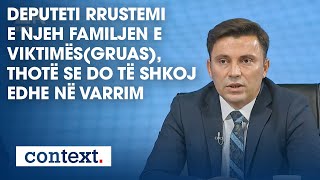 DEPUTETI RRUSTEMI E NJEH FAMILJEN E VIKTIMËS(GRUAS), THOTË SE DO TË SHKOJ EDHE NË VARRIM

context.